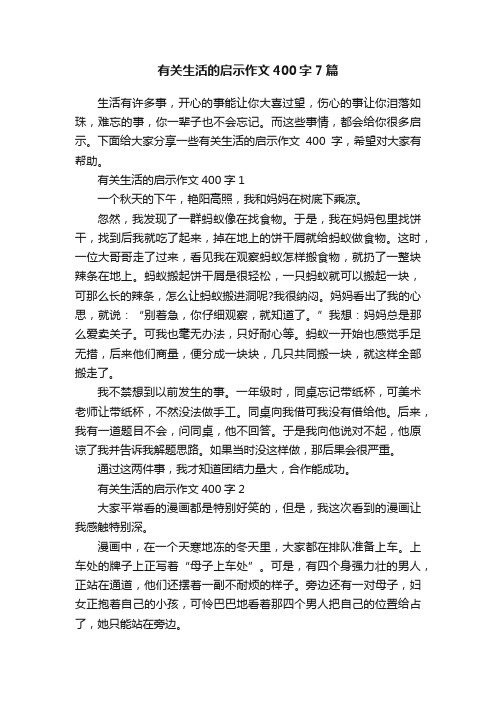 有关生活的启示作文400字7篇

生活有许多事，开心的事能让你大喜过望，伤心的事让你泪落如珠，难忘的事，你一辈子也不会忘记。而这些事情，都会给你很多启示。下面给大家分享一些有关生活的启示作文 400 字，希望对大家有帮助。

有关生活的启示作文400字1

一个秋天的下午，艳阳高照，我和妈妈在树底下乘凉。

忽然，我发现了一群蚂蚁像在找食物。于是，我在妈妈包里找饼干，找到后我就吃了起来，掉在地上的饼干屑就给蚂蚁做食物。这时，一位大哥哥走了过来，看见我在观察蚂蚁怎样搬食物，就扔了一整块辣条在地上。蚂蚁搬起饼干屑是很轻松，一只蚂蚁就可以搬起一块，可那么长的辣条，怎么让蚂蚁搬进洞呢?我很纳闷。妈妈看出了我的心思，就说：“别着急，你仔细观察，就知道了。”我想：妈妈总是那么爱卖关子。可我也毫无办法，只好耐心等。蚂蚁一开始也感觉手足无措，后来他们商量，便分成一块块，几只共同搬一块，就这样全部搬走了。

我不禁想到以前发生的事。一年级时，同桌忘记带纸杯，可美术老师让带纸杯，不然没法做手工。同桌向我借可我没有借给他。后来，我有一道题目不会，问同桌，他不回答。于是我向他说对不起，他原谅了我并告诉我解题思路。如果当时没这样做，那后果会很严重。

通过这两件事，我才知道团结力量大，合作能成功。

有关生活的启示作文400字2

大家平常看的漫画都是特别好笑的，但是，我这次看到的漫画让我感触特别深。

漫画中，在一个天寒地冻的冬天里，大家都在排队准备上车。上车处的牌子上正写着“母子上车处”。可是，有四个身强力壮的男人，正站在通道，他们还摆着一副不耐烦的样子。旁边还有一对母子，妇女正抱着自己的小孩，可怜巴巴地看着那四个男人把自己的位置给占了，她只能站在旁边。